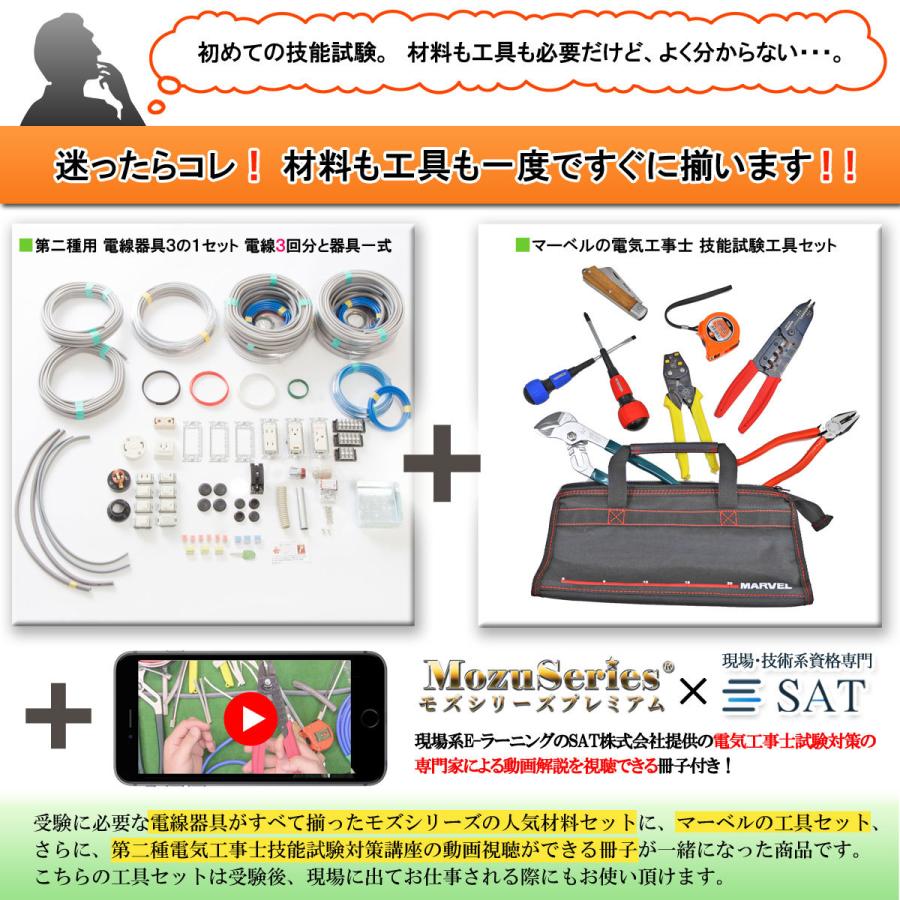 初めての技能試験。 材料も工具も必要だけど、よく分からない・・・。

迷ったらコレ！ 材料も工具も一度ですぐに揃います！！

■第二種用 電線器具3の1セット 電線3回分と器具一式

■マーベルの電気工事士 技能試験工具セット

MARVEL

MozuSeries®
モズシリーズプレミアム

×

現場・技術系資格専門
SAT

現場系E-ラーニングのSAT株式会社提供の電気工事士試験対策の専門家による動画解説を視聴できる冊子付き！

受験に必要な電線器具がすべて揃ったモズシリーズの人気材料セットに、マーベルの工具セット、さらに、第二種電気工事士技能試験対策講座の動画視聴ができる冊子が一緒になった商品です。こちらの工具セットは受験後、現場に出てお仕事される際にもお使い頂けます。